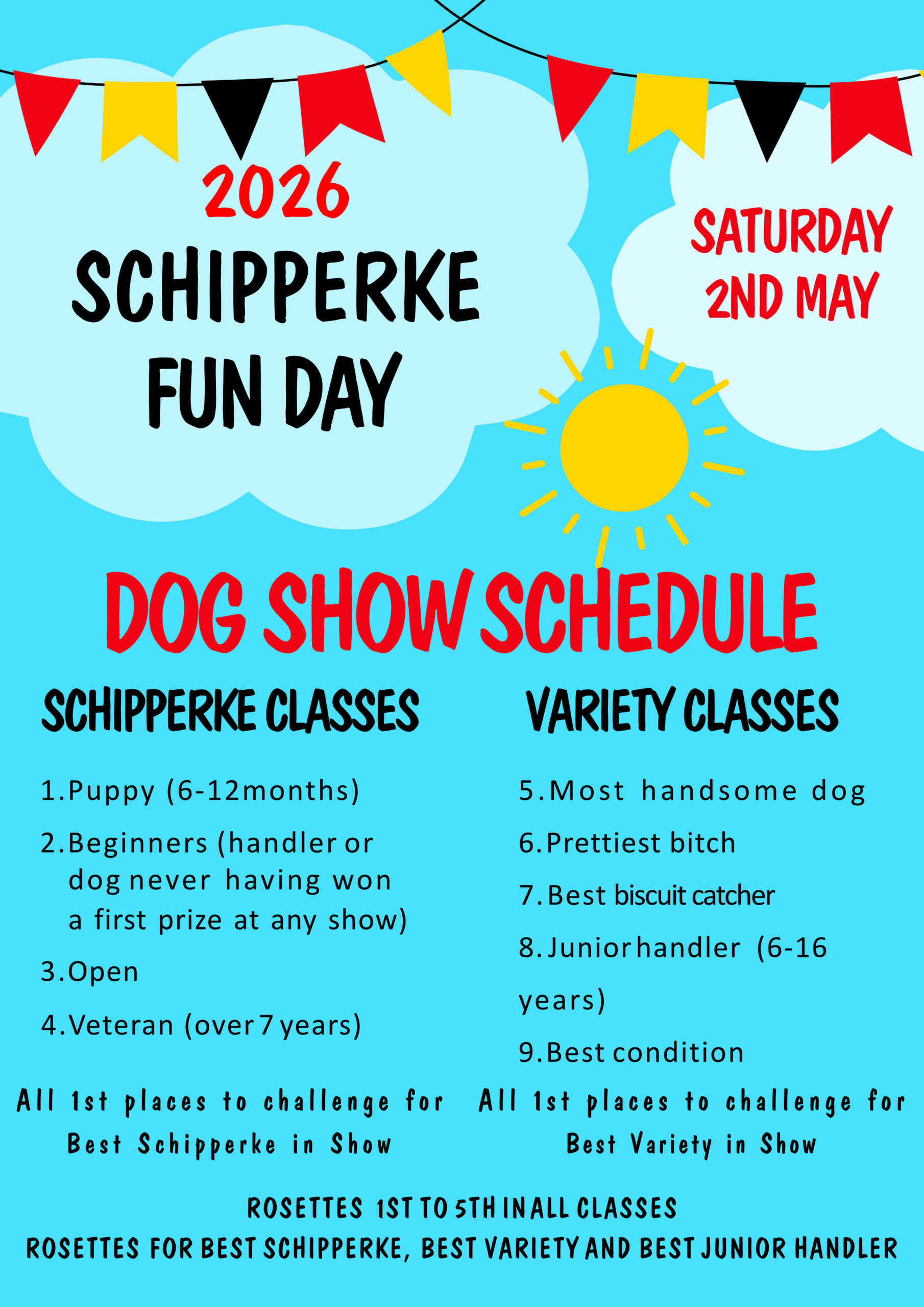 2026
SCHIPPERKE
FUN DAY

SATURDAY
2ND MAY

DOG SHOW SCHEDULE

SCHIPPERKE CLASSES

1. Puppy (6-12months)
2. Beginners (handler or dog never having won a first prize at any show)
3. Open
4. Veteran (over 7 years)

All 1st places to challenge for Best Schipperke in Show

VARIETY CLASSES

5. Most handsome dog
6. Prettiest bitch
7. Best biscuit catcher
8. Junior handler (6-16 years)
9. Best condition

All 1st places to challenge for Best Variety in Show

ROSETTES 1ST TO 5TH IN ALL CLASSES
ROSETTES FOR BEST SCHIPPERKE, BEST VARIETY AND BEST JUNIOR HANDLER